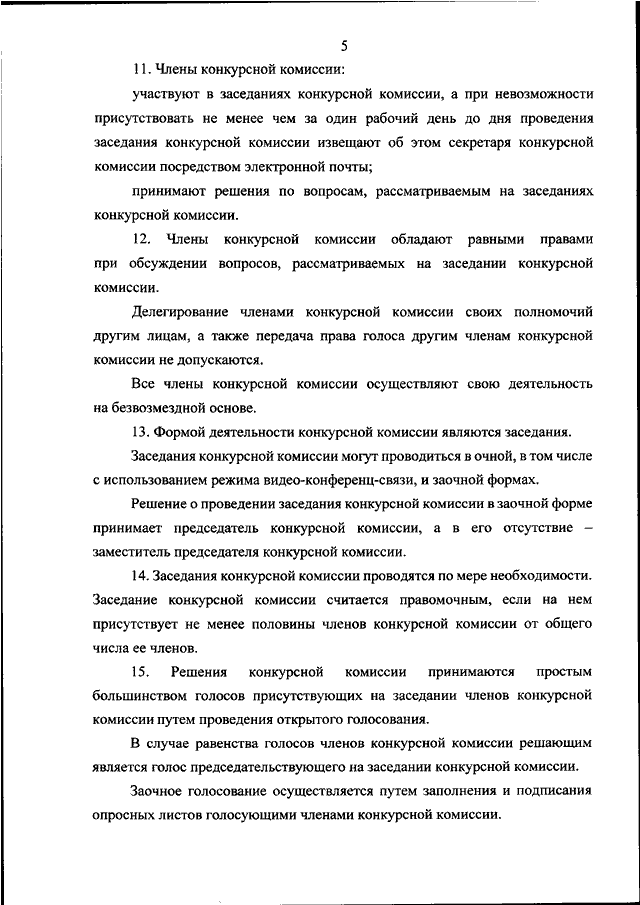 5

11. Члены конкурсной комиссии:

участвуют в заседаниях конкурсной комиссии, а при невозможности присутствовать не менее чем за один рабочий день до дня проведения заседания конкурсной комиссии извещают об этом секретаря конкурсной комиссии посредством электронной почты;

принимают решения по вопросам, рассматриваемым на заседаниях конкурсной комиссии.

12. Члены конкурсной комиссии обладают равными правами при обсуждении вопросов, рассматриваемых на заседании конкурсной комиссии.

Делегирование членами конкурсной комиссии своих полномочий другим лицам, а также передача права голоса другим членам конкурсной комиссии не допускаются.

Все члены конкурсной комиссии осуществляют свою деятельность на безвозмездной основе.

13. Формой деятельности конкурсной комиссии являются заседания.

Заседания конкурсной комиссии могут проводиться в очной, в том числе с использованием режима видео-конференц-связи, и заочной формах.

Решение о проведении заседания конкурсной комиссии в заочной форме принимает председатель конкурсной комиссии, а в его отсутствие – заместитель председателя конкурсной комиссии.

14. Заседания конкурсной комиссии проводятся по мере необходимости. Заседание конкурсной комиссии считается правомочным, если на нем присутствует не менее половины членов конкурсной комиссии от общего числа ее членов.

15. Решения конкурсной комиссии принимаются простым большинством голосов присутствующих на заседании членов конкурсной комиссии путем проведения открытого голосования.

В случае равенства голосов членов конкурсной комиссии решающим является голос председательствующего на заседании конкурсной комиссии.

Заочное голосование осуществляется путем заполнения и подписания опросных листов голосующими членами конкурсной комиссии.